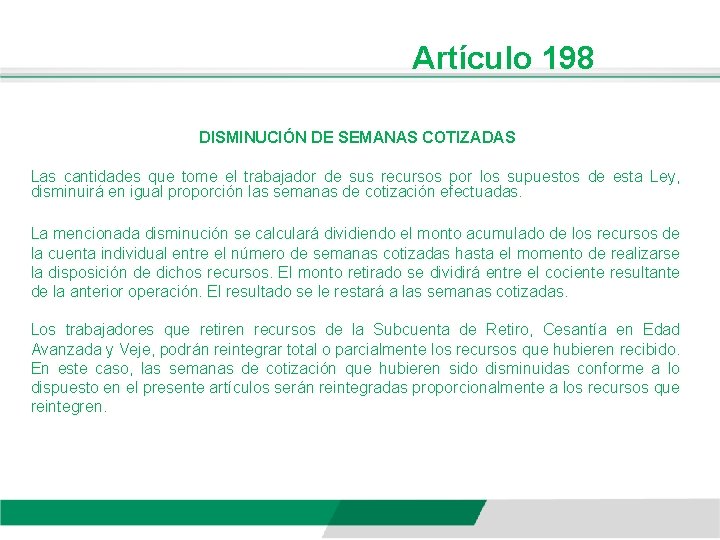 Artículo 198

DISMINUCIÓN DE SEMANAS COTIZADAS

Las cantidades que tome el trabajador de sus recursos por los supuestos de esta Ley, disminuirá en igual proporción las semanas de cotización efectuadas.

La mencionada disminución se calculará dividiendo el monto acumulado de los recursos de la cuenta individual entre el número de semanas cotizadas hasta el momento de realizarse la disposición de dichos recursos. El monto retirado se dividirá entre el cociente resultante de la anterior operación. El resultado se le restará a las semanas cotizadas.

Los trabajadores que retiren recursos de la Subcuenta de Retiro, Cesantía en Edad Avanzada y Veje, podrán reintegrar total o parcialmente los recursos que hubieren recibido. En este caso, las semanas de cotización que hubieren sido disminuidas conforme a lo dispuesto en el presente artículos serán reintegradas proporcionalmente a los recursos que reintegren.